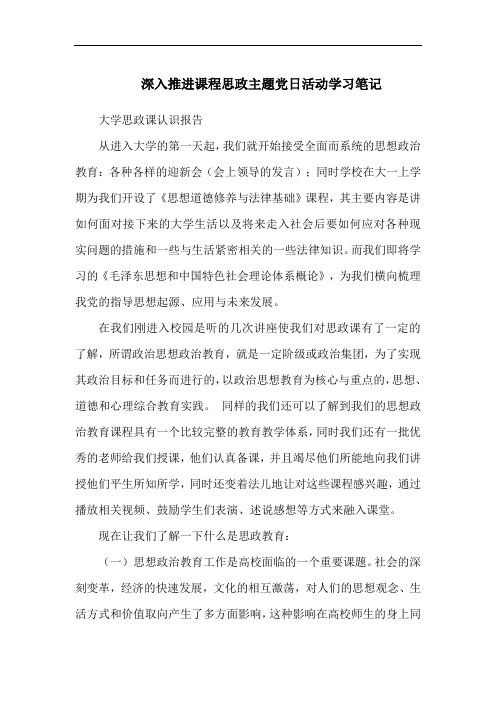 深入推进课程思政主题党日活动学习笔记

大学思政课认识报告

从进入大学的第一天起，我们就开始接受全面而系统的思想政治教育：各种各样的迎新会（会上领导的发言）；同时学校在大一上学期为我们开设了《思想道德修养与法律基础》课程，其主要内容是讲如何面对接下来的大学生活以及将来走入社会后要如何应对各种现实问题的措施和一些与生活紧密相关的一些法律知识。而我们即将学习的《毛泽东思想和中国特色社会理论体系概论》，为我们横向梳理我党的指导思想起源、应用与未来发展。

在我们刚进入校园是听的几次讲座使我们对思政课有了一定的了解，所谓政治思想政治教育，就是一定阶级或政治集团，为了实现其政治目标和任务而进行的，以政治思想教育为核心与重点的，思想、道德和心理综合教育实践。 同样的我们还可以了解到我们的思想政治教育课程具有一个比较完整的教育教学体系，同时我们还有一批优秀的老师给我们授课，他们认真备课，并且竭尽他们所能地向我们讲授他们平生所知所学，同时还变着法儿地让对这些课程感兴趣，通过播放相关视频、鼓励学生们表演、述说感想等方式来融入课堂。

现在让我们了解一下什么是思政教育：

（一）思想政治教育工作是高校面临的一个重要课题。社会的深刻变革，经济的快速发展，文化的相互激荡，对人们的思想观念、生活方式和价值取向产生了多方面影响，这种影响在高校师生的身上同